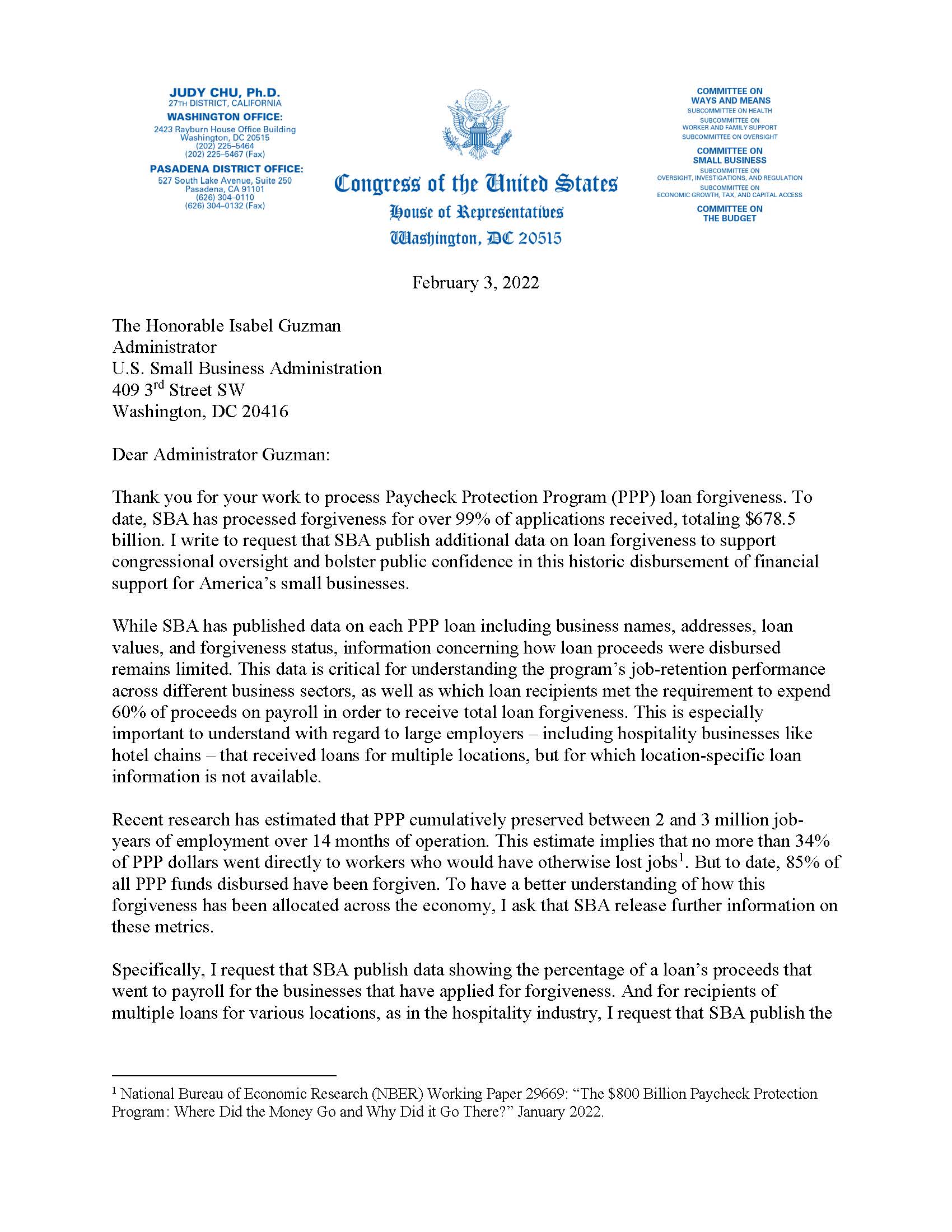 JUDY CHU, Ph.D.
27TH DISTRICT, CALIFORNIA
WASHINGTON OFFICE:
2423 Rayburn House Office Building
Washington, DC 20515
(202) 225–5464
(202) 225–5467 (Fax)
PASADENA DISTRICT OFFICE:
527 South Lake Avenue, Suite 250
Pasadena, CA 91101
(626) 304–0110
(626) 304–0132 (Fax)

Congress of the United States
House of Representatives
Washington, DC 20515

COMMITTEE ON
WAYS AND MEANS
SUBCOMMITTEE ON HEALTH
SUBCOMMITTEE ON
WORKER AND FAMILY SUPPORT
SUBCOMMITTEE ON OVERSIGHT
COMMITTEE ON
SMALL BUSINESS
SUBCOMMITTEE ON
OVERSIGHT, INVESTIGATIONS, AND REGULATION
SUBCOMMITTEE ON
ECONOMIC GROWTH, TAX, AND CAPITAL ACCESS
COMMITTEE ON
THE BUDGET

February 3, 2022

The Honorable Isabel Guzman
Administrator
U.S. Small Business Administration
409 3rd Street SW
Washington, DC 20416

Dear Administrator Guzman:

Thank you for your work to process Paycheck Protection Program (PPP) loan forgiveness. To date, SBA has processed forgiveness for over 99% of applications received, totaling $678.5 billion. I write to request that SBA publish additional data on loan forgiveness to support congressional oversight and bolster public confidence in this historic disbursement of financial support for America's small businesses.

While SBA has published data on each PPP loan including business names, addresses, loan values, and forgiveness status, information concerning how loan proceeds were disbursed remains limited. This data is critical for understanding the program's job-retention performance across different business sectors, as well as which loan recipients met the requirement to expend 60% of proceeds on payroll in order to receive total loan forgiveness. This is especially important to understand with regard to large employers – including hospitality businesses like hotel chains – that received loans for multiple locations, but for which location-specific loan information is not available.

Recent research has estimated that PPP cumulatively preserved between 2 and 3 million job-years of employment over 14 months of operation. This estimate implies that no more than 34% of PPP dollars went directly to workers who would have otherwise lost jobs$^{1}$. But to date, 85% of all PPP funds disbursed have been forgiven. To have a better understanding of how this forgiveness has been allocated across the economy, I ask that SBA release further information on these metrics.

Specifically, I request that SBA publish data showing the percentage of a loan's proceeds that went to payroll for the businesses that have applied for forgiveness. And for recipients of multiple loans for various locations, as in the hospitality industry, I request that SBA publish the

$^{1}$ National Bureau of Economic Research (NBER) Working Paper 29669: "The $800 Billion Paycheck Protection Program: Where Did the Money Go and Why Did it Go There?" January 2022.